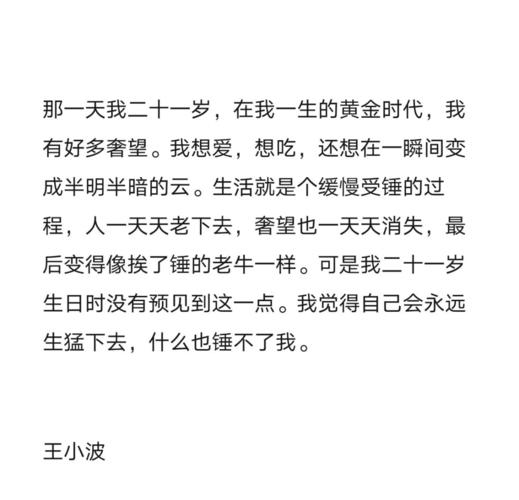 那一天我二十一岁，在我一生的黄金时代，我有好多奢望。我想爱，想吃，还想在一瞬间变成半明半暗的云。生活就是个缓慢受锤的过程，人一天天老下去，奢望也一天天消失，最后变得像挨了锤的老牛一样。可是我二十一岁生日时没有预见到这一点。我觉得自己会永远生猛下去，什么也锤不了我。

王小波